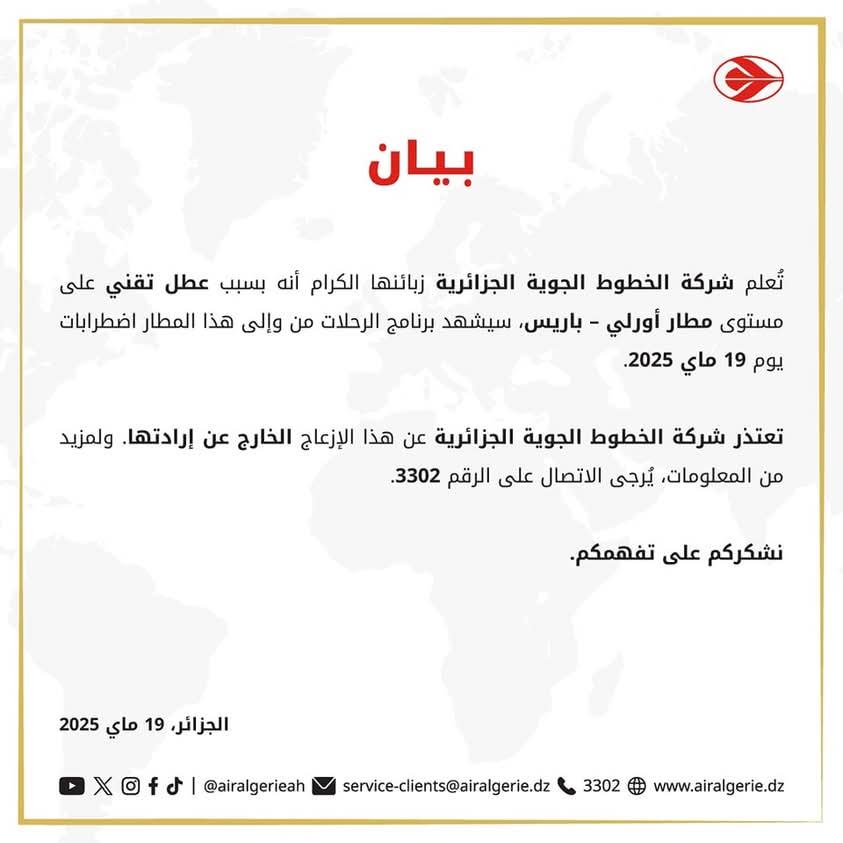 بيان

تُعلم شركة الخطوط الجوية الجزائرية زبائنها الكرام أنه بسبب عطل تقني على مستوى مطار أورلي – باريس، سيشهد برنامج الرحلات من وإلى هذا المطار اضطرابات يوم 19 ماي 2025.

تعتذر شركة الخطوط الجوية الجزائرية عن هذا الإزعاج الخارج عن إرادتها. ولمزيد من المعلومات، يُرجى الاتصال على الرقم 3302.

نشكركم على تفهمكم.

الجزائر، 19 ماي 2025

| @airalgerieah service-clients@airalgerie.dz 3302 www.airalgerie.dz